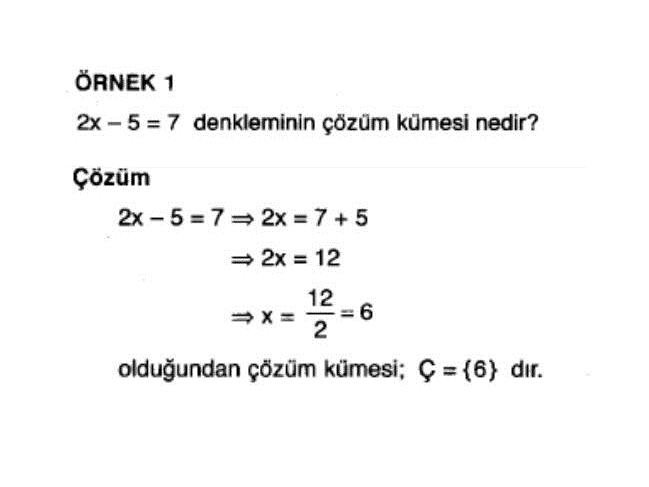 ÖRNEK 1

$2x - 5 = 7$ denkleminin çözüm kümesi nedir?

Çözüm

$2x - 5 = 7 \Rightarrow 2x = 7 + 5$

$\Rightarrow 2x = 12$

$\Rightarrow x = \frac{12}{2} = 6$

olduğundan çözüm kümesi; $Ç = \{6\}$ dır.